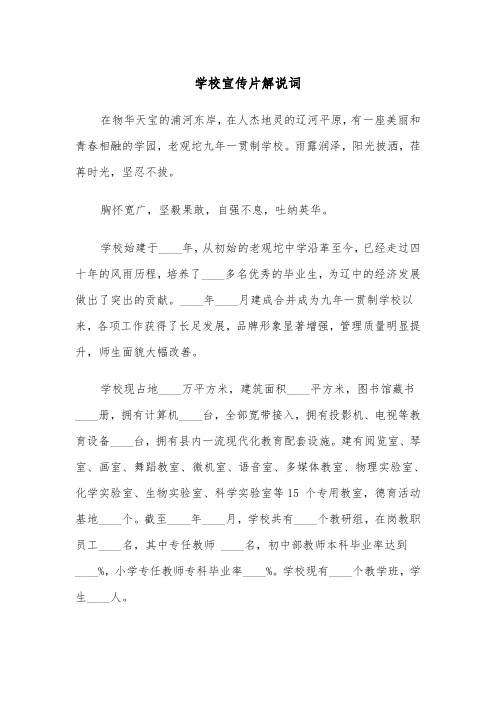 学校宣传片解说词

在物华天宝的浦河东岸，在人杰地灵的辽河平原，有一座美丽和青春相融的学园，老观坨九年一贯制学校。雨露润泽，阳光披洒，荏苒时光，坚忍不拔。

胸怀宽广，坚毅果敢，自强不息，吐纳英华。

学校始建于____年，从初始的老观坨中学沿革至今，已经走过四十年的风雨历程，培养了____多名优秀的毕业生，为辽中的经济发展做出了突出的贡献。____年____月建成合并成为九年一贯制学校以来，各项工作获得了长足发展，品牌形象显著增强，管理质量明显提升，师生面貌大幅改善。

学校现占地____万平方米，建筑面积____平方米，图书馆藏书____册，拥有计算机____台，全部宽带接入，拥有投影机、电视等教育设备____台，拥有县内一流现代化教育配套设施。建有阅览室、琴室、画室、舞蹈教室、微机室、语音室、多媒体教室、物理实验室、化学实验室、生物实验室、科学实验室等 15 个专用教室，德育活动基地____个。截至____年____月，学校共有____个教研组，在岗教职员工____名，其中专任教师 ____名，初中部教师本科毕业率达到____%，小学专任教师专科毕业率____%。学校现有____个教学班，学生____人。